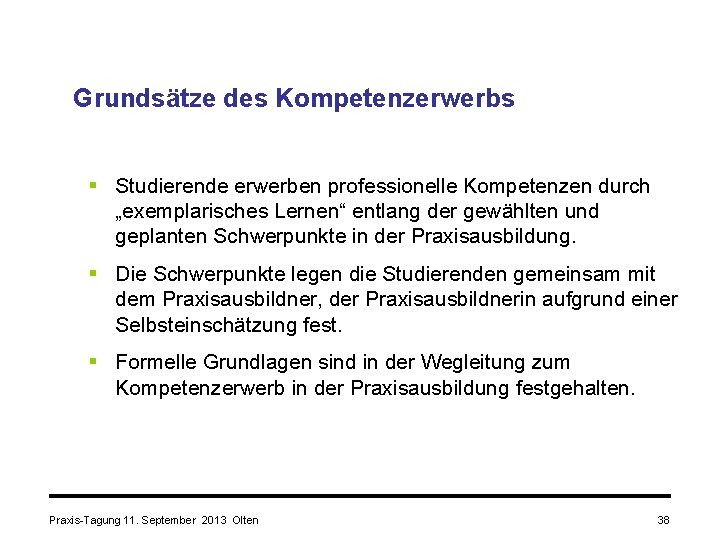 Grundsätze des Kompetenzerwerbs

▪ Studierende erwerben professionelle Kompetenzen durch „exemplarisches Lernen“ entlang der gewählten und geplanten Schwerpunkte in der Praxisausbildung.

▪ Die Schwerpunkte legen die Studierenden gemeinsam mit dem Praxisausbildner, der Praxisausbildnerin aufgrund einer Selbsteinschätzung fest.

▪ Formelle Grundlagen sind in der Wegleitung zum Kompetenzerwerb in der Praxisausbildung festgehalten.

Praxis-Tagung 11. September 2013 Olten

38